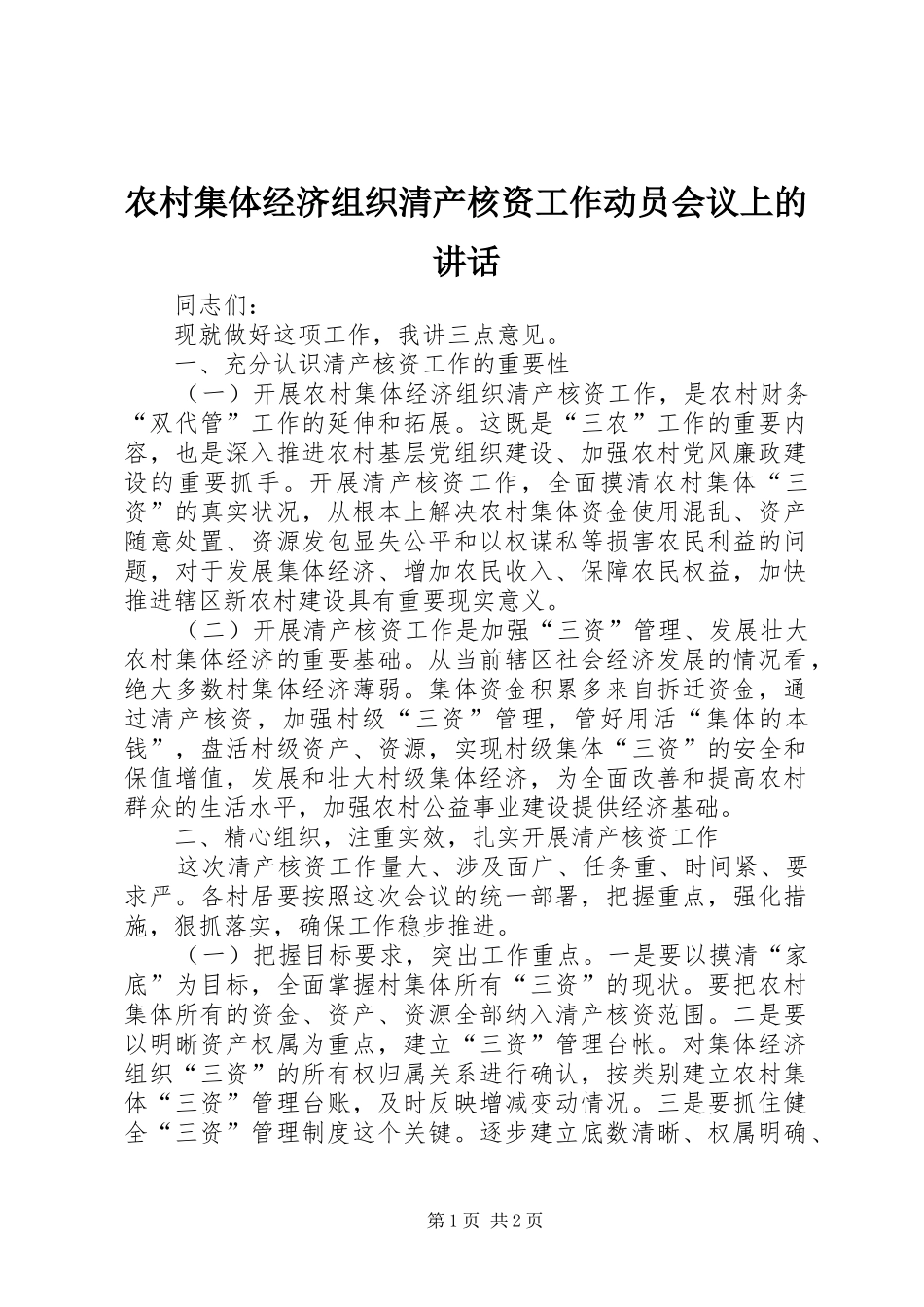 农村集体经济组织清产核资工作动员会议上的讲话

同志们：

现就做好这项工作，我讲三点意见。

一、充分认识清产核资工作的重要性

（一）开展农村集体经济组织清产核资工作，是农村财务“双代管”工作的延伸和拓展。这既是“三农”工作的重要内容，也是深入推进农村基层党组织建设、加强农村党风廉政建设的重要抓手。开展清产核资工作，全面摸清农村集体“三资”的真实状况，从根本上解决农村集体资金使用混乱、资产随意处置、资源发包显失公平和以权谋私等损害农民利益的问题，对于发展集体经济、增加农民收入、保障农民权益，加快推进辖区新农村建设具有重要现实意义。

（二）开展清产核资工作是加强“三资”管理、发展壮大农村集体经济的重要基础。从当前辖区社会经济发展的情况看，绝大多数村集体经济薄弱。集体资金积累多来自拆迁资金，通过清产核资，加强村级“三资”管理，管好用活“集体的本钱”，盘活村级资产、资源，实现村级集体“三资”的安全和保值增值，发展和壮大村级集体经济，为全面改善和提高农村群众的生活水平，加强农村公益事业建设提供经济基础。

二、精心组织，注重实效，扎实开展清产核资工作

这次清产核资工作量大、涉及面广、任务重、时间紧、要求严。各村居要按照这次会议的统一部署，把握重点，强化措施，狠抓落实，确保工作稳步推进。

（一）把握目标要求，突出工作重点。一是要以摸清“家底”为目标，全面掌握村集体所有“三资”的现状。要把农村集体所有的资金、资产、资源全部纳入清产核资范围。二是要以明晰资产权属为重点，建立“三资”管理台帐。对集体经济组织“三资”的所有权归属关系进行确认，按类别建立农村集体“三资”管理台账，及时反映增减变动情况。三是要抓住健全“三资”管理制度这个关键。逐步建立底数清晰、权属明确、

第1页 共2页